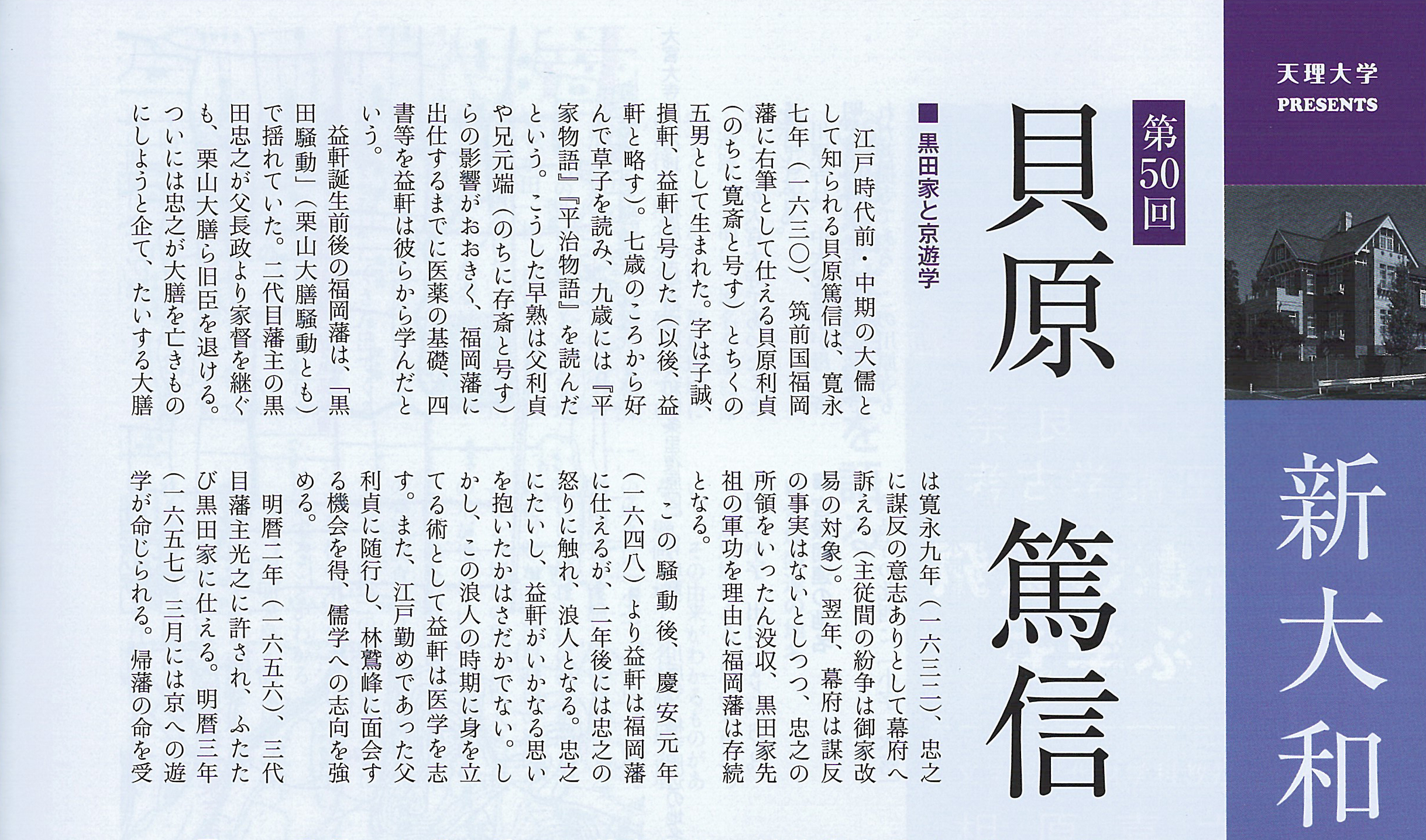 天理大学
PRESENTS

新大和

第50回

貝原 篤信

■黒田家と京遊学

江戸時代前・中期の大儒として知られる貝原篤信は、寛永七年（一六三〇）、筑前国福岡藩に右筆として仕える貝原利貞（のちに寛斎と号す）とちくの五男として生まれた。字は子誠、損軒、益軒と号した（以後、益軒と略す）。七歳のころから好んで草子を読み、九歳には『平家物語』『平治物語』を読んだという。こうした早熟は父利貞や兄元端（のちに存斎と号す）らの影響がおおきく、福岡藩に出仕するまでに医薬の基礎、四書等を益軒は彼らから学んだという。

益軒誕生前後の福岡藩は、「黒田騒動」（栗山大膳騒動とも）で揺れていた。二代目藩主の黒田忠之が父長政より家督を継ぐも、栗山大膳ら旧臣を退ける。ついには忠之が大膳を亡きものにしようと企て、たいする大膳は寛永九年（一六三二）、忠之に謀反の意志ありとして幕府へ訴える（主従間の紛争は御家改易の対象）。翌年、幕府は謀反の事実はないとしつつ、忠之の所領をいったん没収、黒田家先祖の軍功を理由に福岡藩は存続となる。

この騒動後、慶安元年（一六四八）より益軒は福岡藩に仕えるが、二年後には忠之の怒りに触れ、浪人となる。忠之にたいし、益軒がいかなる思いを抱いたかはさだかでない。しかし、この浪人の時期に身を立てる術として益軒は医学を志す。また、江戸勤めであった父利貞に随行し、林鵞峰に面会する機会を得、儒学への志向を強める。

明暦二年（一六五六）、三代目藩主光之に許され、ふたたび黒田家に仕える。明暦三年（一六五七）三月には京への遊学が命じられる。帰藩の命を受